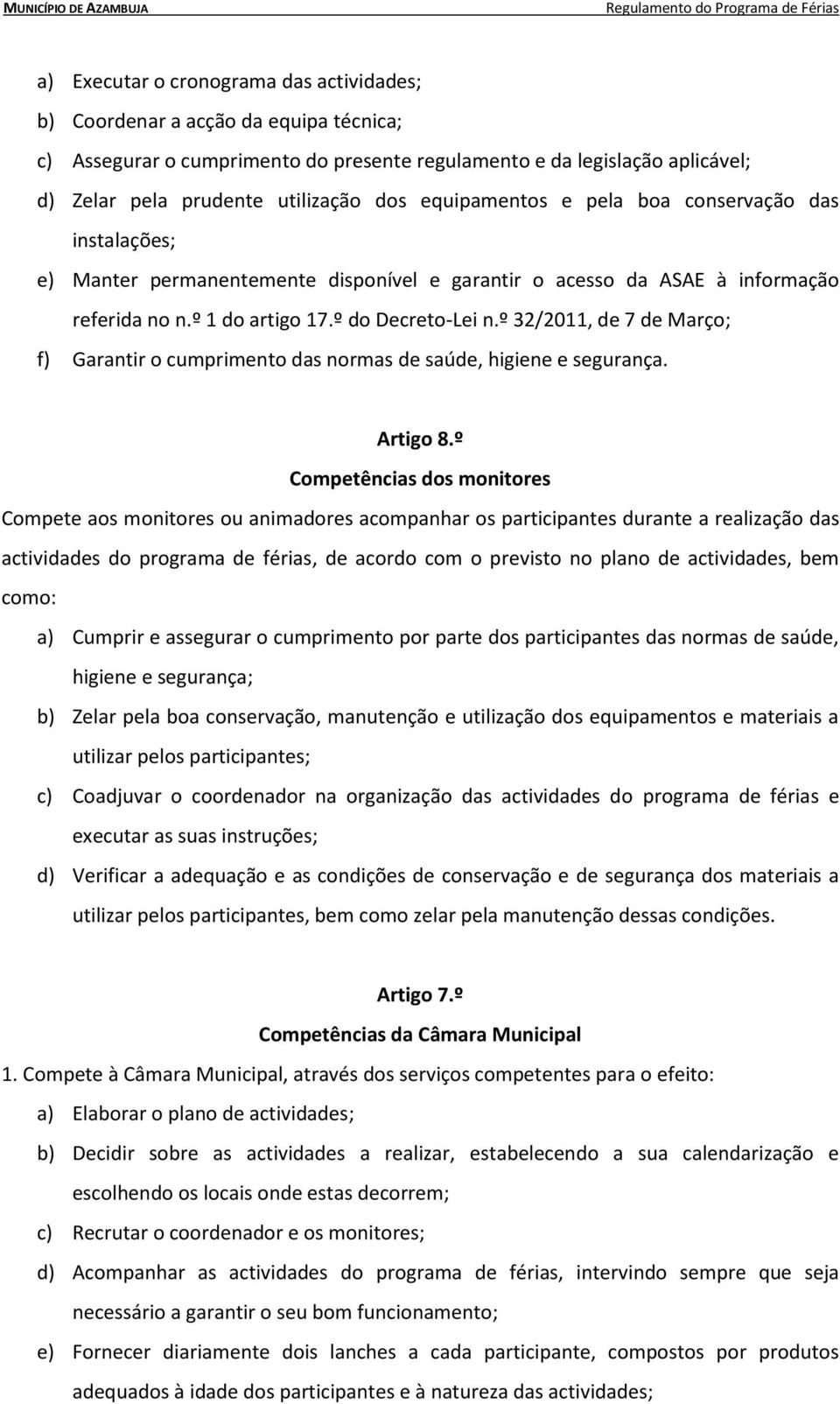 MUNICÍPIO DE AZAMBUJA

Regulamento do Programa de Férias

a) Executar o cronograma das actividades;

b) Coordenar a acção da equipa técnica;

c) Assegurar o cumprimento do presente regulamento e da legislação aplicável;

d) Zelar pela prudente utilização dos equipamentos e pela boa conservação das instalações;

e) Manter permanentemente disponível e garantir o acesso da ASAE à informação referida no n.º 1 do artigo 17.º do Decreto-Lei n.º 32/2011, de 7 de Março;

f) Garantir o cumprimento das normas de saúde, higiene e segurança.

Artigo 8.º
Competências dos monitores

Compete aos monitores ou animadores acompanhar os participantes durante a realização das actividades do programa de férias, de acordo com o previsto no plano de actividades, bem como:

a) Cumprir e assegurar o cumprimento por parte dos participantes das normas de saúde, higiene e segurança;

b) Zelar pela boa conservação, manutenção e utilização dos equipamentos e materiais a utilizar pelos participantes;

c) Coadjuvar o coordenador na organização das actividades do programa de férias e executar as suas instruções;

d) Verificar a adequação e as condições de conservação e de segurança dos materiais a utilizar pelos participantes, bem como zelar pela manutenção dessas condições.

Artigo 7.º
Competências da Câmara Municipal

1. Compete à Câmara Municipal, através dos serviços competentes para o efeito:

a) Elaborar o plano de actividades;

b) Decidir sobre as actividades a realizar, estabelecendo a sua calendarização e escolhendo os locais onde estas decorrem;

c) Recrutar o coordenador e os monitores;

d) Acompanhar as actividades do programa de férias, intervindo sempre que seja necessário a garantir o seu bom funcionamento;

e) Fornecer diariamente dois lanches a cada participante, compostos por produtos adequados à idade dos participantes e à natureza das actividades;